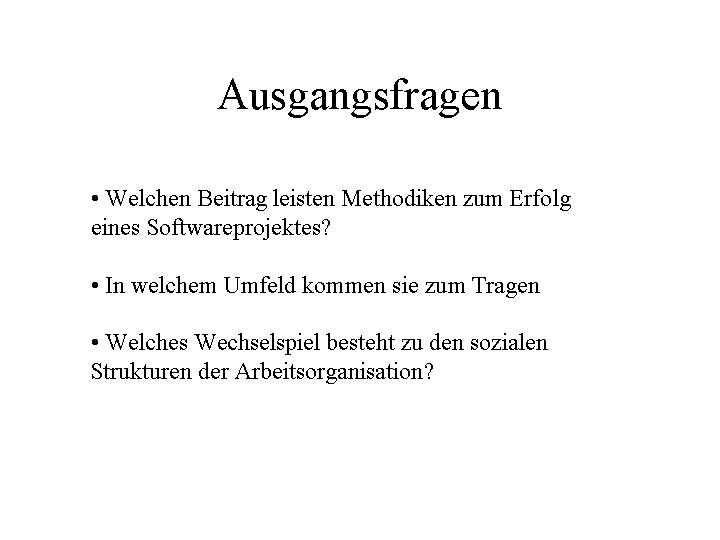 Ausgangsfragen

• Welchen Beitrag leisten Methodiken zum Erfolg eines Softwareprojektes?

• In welchem Umfeld kommen sie zum Tragen

• Welches Wechselspiel besteht zu den sozialen Strukturen der Arbeitsorganisation?